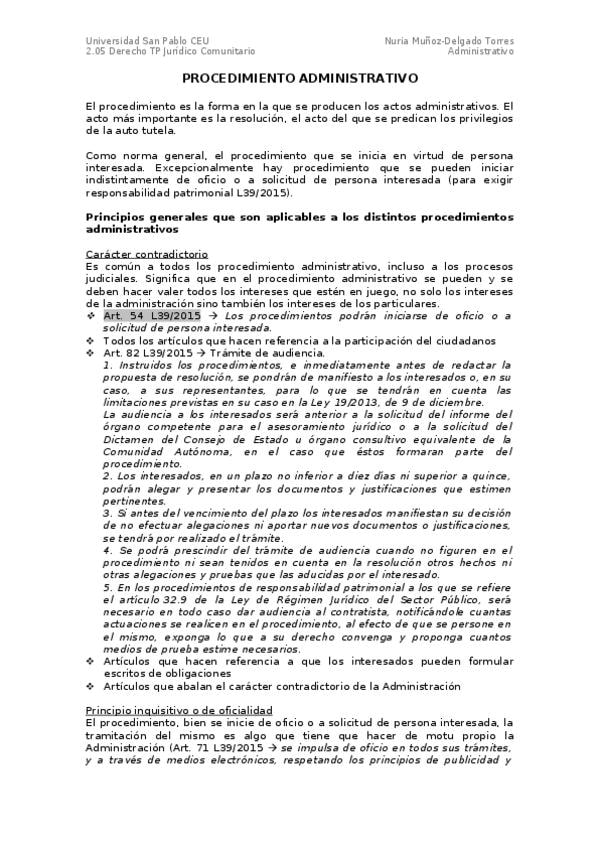 Universidad San Pablo CEU
2.05 Derecho TP Jurídico Comunitario

Nuria Muñoz-Delgado Torres
Administrativo

PROCEDIMIENTO ADMINISTRATIVO

El procedimiento es la forma en la que se producen los actos administrativos. El acto más importante es la resolución, el acto del que se predican los privilegios de la auto tutela.

Como norma general, el procedimiento que se inicia en virtud de persona interesada. Excepcionalmente hay procedimiento que se pueden iniciar indistintamente de oficio o a solicitud de persona interesada (para exigir responsabilidad patrimonial L39/2015).

Principios generales que son aplicables a los distintos procedimientos administrativos

Carácter contradictorio
Es común a todos los procedimiento administrativo, incluso a los procesos judiciales. Significa que en el procedimiento administrativo se pueden y se deben hacer valer todos los intereses que estén en juego, no solo los intereses de la administración sino también los intereses de los particulares.
❖ Art. 54 L39/2015 → Los procedimientos podrán iniciarse de oficio o a solicitud de persona interesada.
❖ Todos los artículos que hacen referencia a la participación del ciudadanos
❖ Art. 82 L39/2015 → Trámite de audiencia.
1. Instruidos los procedimientos, e inmediatamente antes de redactar la propuesta de resolución, se pondrán de manifiesto a los interesados o, en su caso, a sus representantes, para lo que se tendrán en cuenta las limitaciones previstas en su caso en la Ley 19/2013, de 9 de diciembre.
La audiencia a los interesados será anterior a la solicitud del informe del órgano competente para el asesoramiento jurídico o a la solicitud del Dictamen del Consejo de Estado u órgano consultivo equivalente de la Comunidad Autónoma, en el caso que éstos formaran parte del procedimiento.
2. Los interesados, en un plazo no inferior a diez días ni superior a quince, podrán alegar y presentar los documentos y justificaciones que estimen pertinentes.
3. Si antes del vencimiento del plazo los interesados manifiestan su decisión de no efectuar alegaciones ni aportar nuevos documentos o justificaciones, se tendrá por realizado el trámite.
4. Se podrá prescindir del trámite de audiencia cuando no figuren en el procedimiento ni sean tenidos en cuenta en la resolución otros hechos ni otras alegaciones y pruebas que las aducidas por el interesado.
5. En los procedimientos de responsabilidad patrimonial a los que se refiere el artículo 32.9 de la Ley de Régimen Jurídico del Sector Público, será necesario en todo caso dar audiencia al contratista, notificándole cuantas actuaciones se realicen en el procedimiento, al efecto de que se persone en el mismo, exponga lo que a su derecho convenga y proponga cuantos medios de prueba estime necesarios.
❖ Artículos que hacen referencia a que los interesados pueden formular escritos de obligaciones
❖ Artículos que abalan el carácter contradictorio de la Administración

Principio inquisitivo o de oficialidad
El procedimiento, bien se inicie de oficio o a solicitud de persona interesada, la tramitación del mismo es algo que tiene que hacer de motu propio la Administración (Art. 71 L39/2015 → se impulsa de oficio en todos sus trámites, y a través de medios electrónicos, respetando los principios de publicidad y